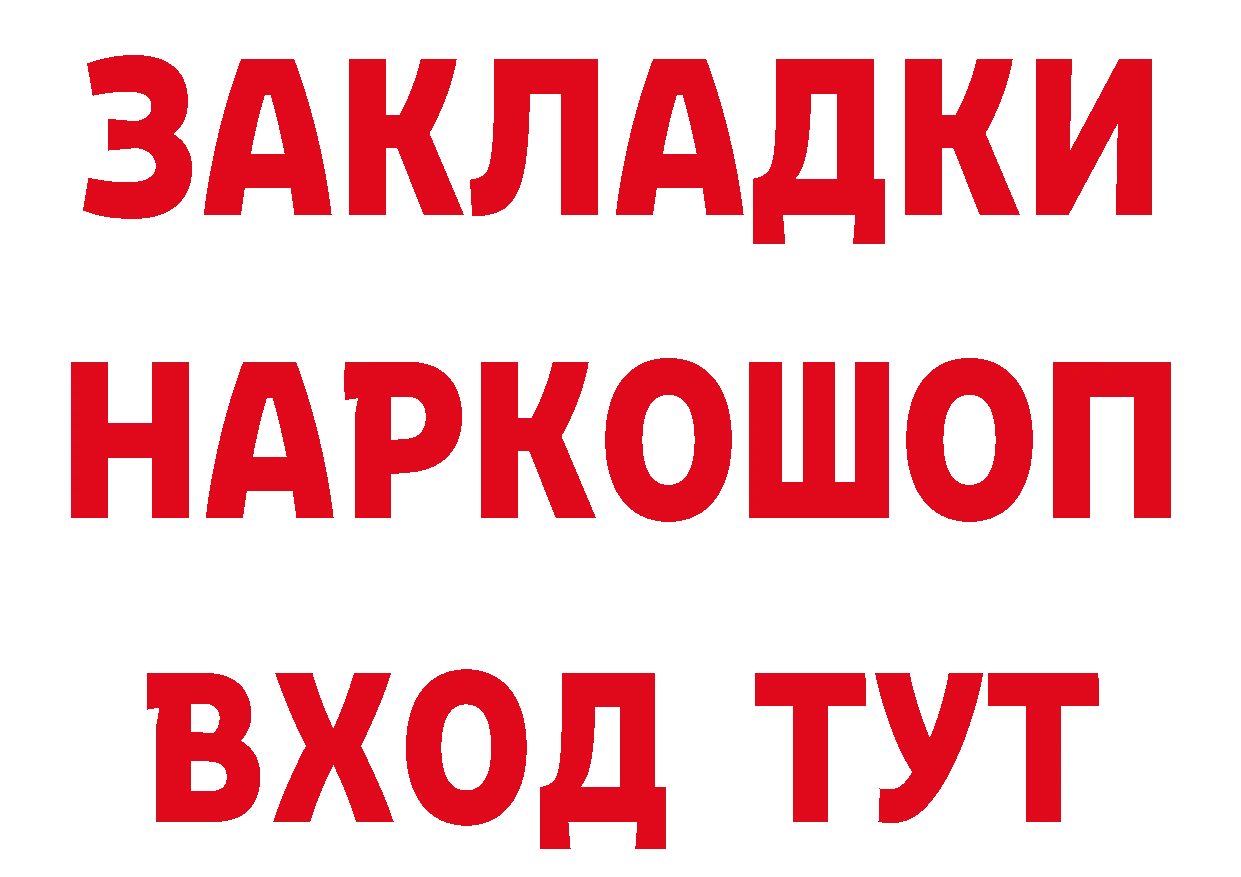 ЗАКЛАДКИ
НАРКОШОП
ВХОД ТУТ